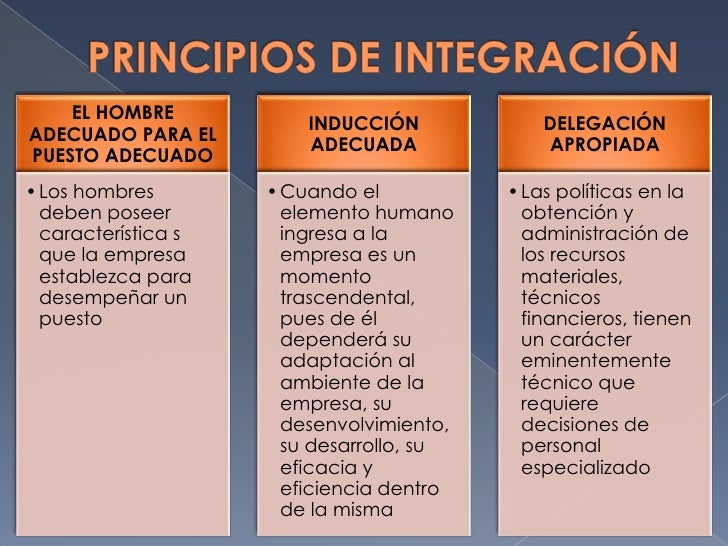 PRINCIPIOS DE INTEGRACIÓN

EL HOMBRE ADECUADO PARA EL PUESTO ADECUADO

• Los hombres deben poseer característica s que la empresa establezca para desempeñar un puesto

INDUCCIÓN ADECUADA

• Cuando el elemento humano ingresa a la empresa es un momento trascendental, pues de él dependerá su adaptación al ambiente de la empresa, su desenvolvimiento, su desarrollo, su eficacia y eficiencia dentro de la misma

DELEGACIÓN APROPIADA

• Las políticas en la obtención y administración de los recursos materiales, técnicos financieros, tienen un carácter eminentemente técnico que requiere decisiones de personal especializado